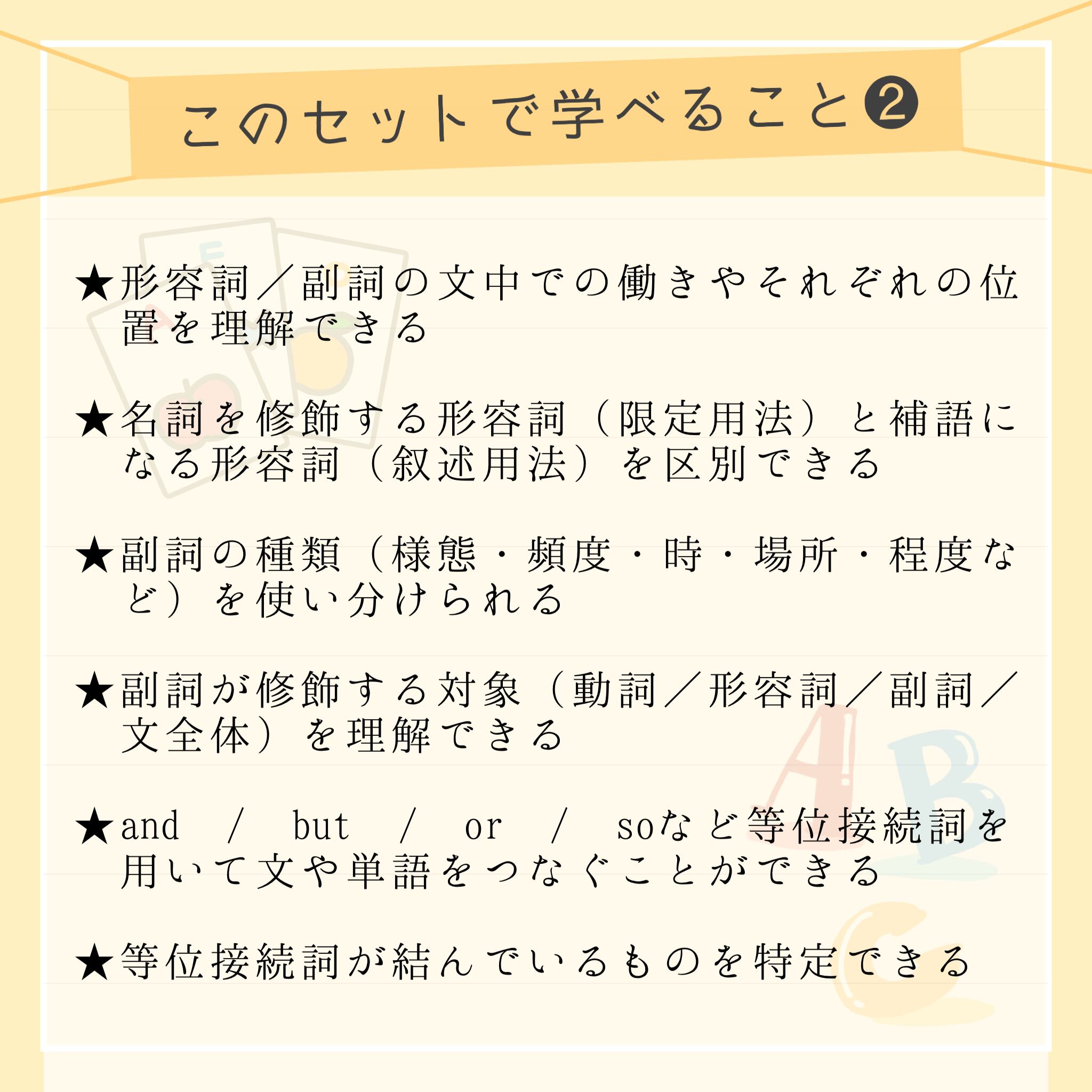 このセットで学べること❷

★形容詞／副詞の文中での働きやそれぞれの位置を理解できる

★名詞を修飾する形容詞（限定用法）と補語になる形容詞（叙述用法）を区別できる

★副詞の種類（様態・頻度・時・場所・程度など）を使い分けられる

★副詞が修飾する対象（動詞／形容詞／副詞／文全体）を理解できる

★and / but / or / soなど等位接続詞を用いて文や単語をつなぐことができる

★等位接続詞が結んでいるものを特定できる